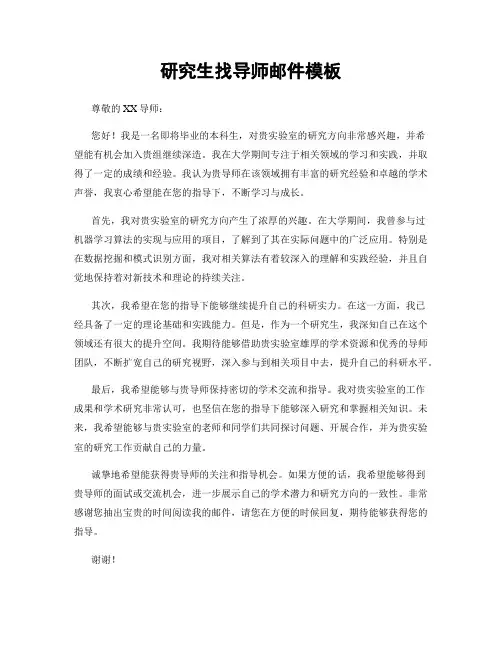 研究生找导师邮件模板

尊敬的XX导师：

您好！我是一名即将毕业的本科生，对贵实验室的研究方向非常感兴趣，并希望能有机会加入贵组继续深造。我在大学期间专注于相关领域的学习和实践，并取得了一定的成绩和经验。我认为贵导师在该领域拥有丰富的研究经验和卓越的学术声誉，我衷心希望能在您的指导下，不断学习与成长。

首先，我对贵实验室的研究方向产生了浓厚的兴趣。在大学期间，我曾参与过机器学习算法的实现与应用的项目，了解到了其在实际问题中的广泛应用。特别是在数据挖掘和模式识别方面，我对相关算法有着较深入的理解和实践经验，并且自觉地保持着对新技术和理论的持续关注。

其次，我希望在您的指导下能够继续提升自己的科研实力。在这一方面，我已经具备了一定的理论基础和实践能力。但是，作为一个研究生，我深知自己在这个领域还有很大的提升空间。我期待能够借助贵实验室雄厚的学术资源和优秀的导师团队，不断扩宽自己的研究视野，深入参与到相关项目中去，提升自己的科研水平。

最后，我希望能够与贵导师保持密切的学术交流和指导。我对贵实验室的工作成果和学术研究非常认可，也坚信在您的指导下能够深入研究和掌握相关知识。未来，我希望能够与贵实验室的老师和同学们共同探讨问题、开展合作，并为贵实验室的研究工作贡献自己的力量。

诚挚地希望能获得贵导师的关注和指导机会。如果方便的话，我希望能够得到贵导师的面试或交流机会，进一步展示自己的学术潜力和研究方向的一致性。非常感谢您抽出宝贵的时间阅读我的邮件，请您在方便的时候回复，期待能够获得您的指导。

谢谢！